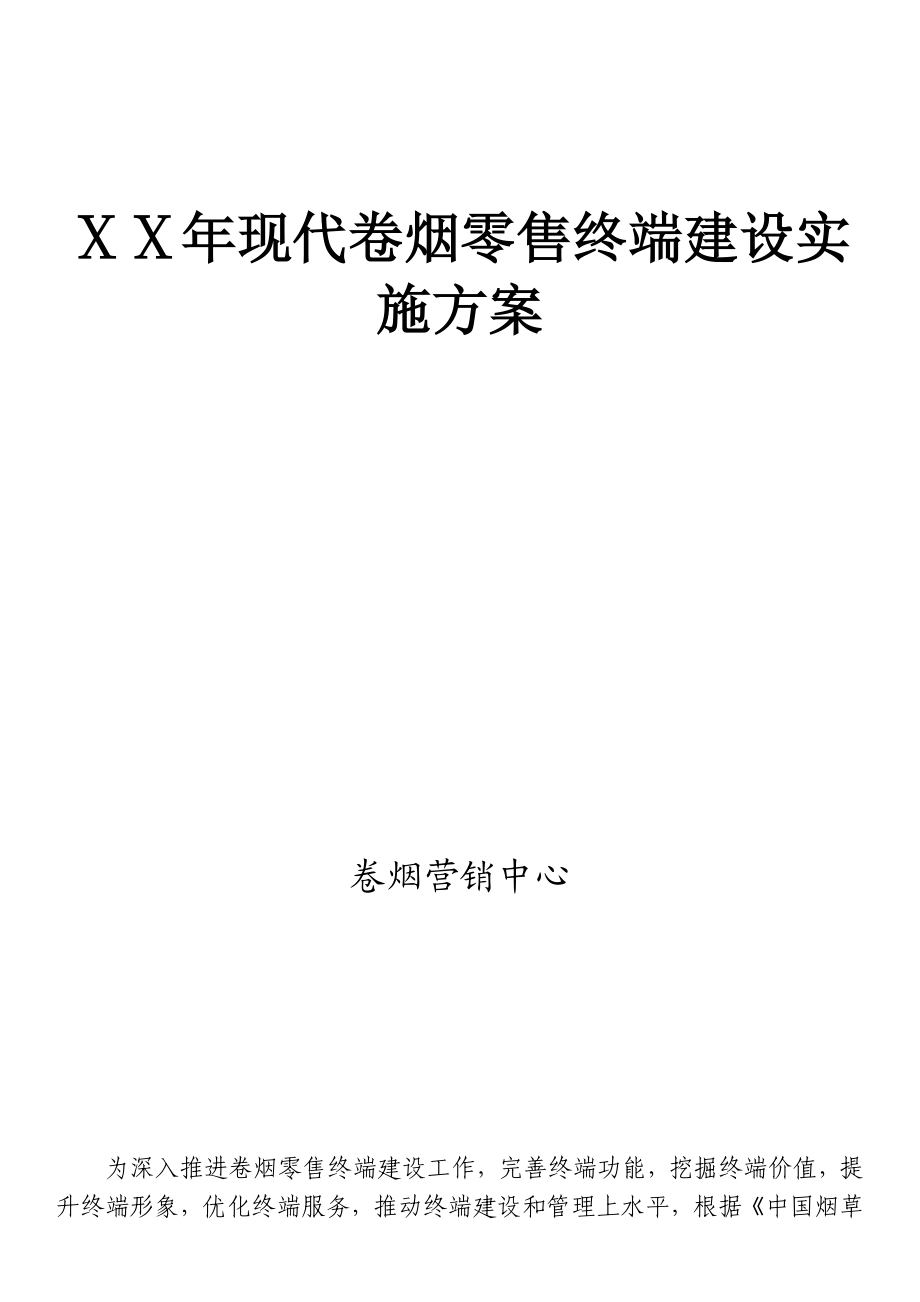 ＸＸ年现代卷烟零售终端建设实施方案

卷烟营销中心

为深入推进卷烟零售终端建设工作，完善终端功能，挖掘终端价值，提升终端形象，优化终端服务，推动终端建设和管理上水平，根据《中国烟草